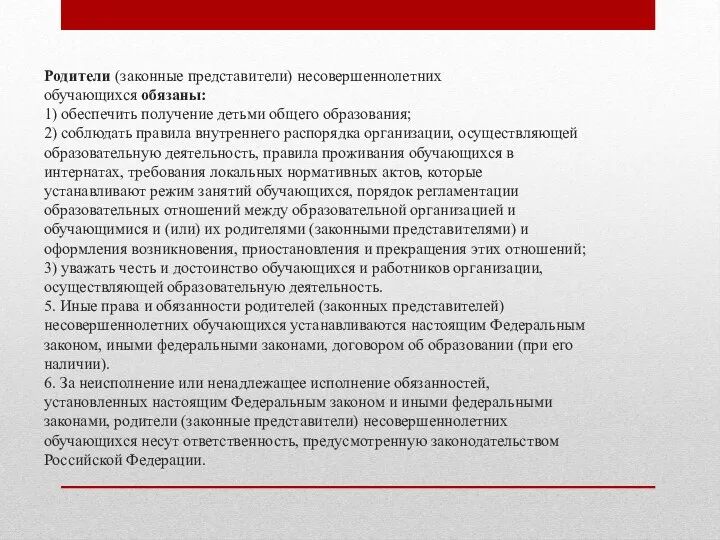 Родители (законные представители) несовершеннолетних обучающихся обязаны:
1) обеспечить получение детьми общего образования;
2) соблюдать правила внутреннего распорядка организации, осуществляющей образовательную деятельность, правила проживания обучающихся в интернатах, требования локальных нормативных актов, которые устанавливают режим занятий обучающихся, порядок регламентации образовательных отношений между образовательной организацией и обучающимися и (или) их родителями (законными представителями) и оформления возникновения, приостановления и прекращения этих отношений;
3) уважать честь и достоинство обучающихся и работников организации, осуществляющей образовательную деятельность.
5. Иные права и обязанности родителей (законных представителей) несовершеннолетних обучающихся устанавливаются настоящим Федеральным законом, иными федеральными законами, договором об образовании (при его наличии).
6. За неисполнение или ненадлежащее исполнение обязанностей, установленных настоящим Федеральным законом и иными федеральными законами, родители (законные представители) несовершеннолетних обучающихся несут ответственность, предусмотренную законодательством Российской Федерации.